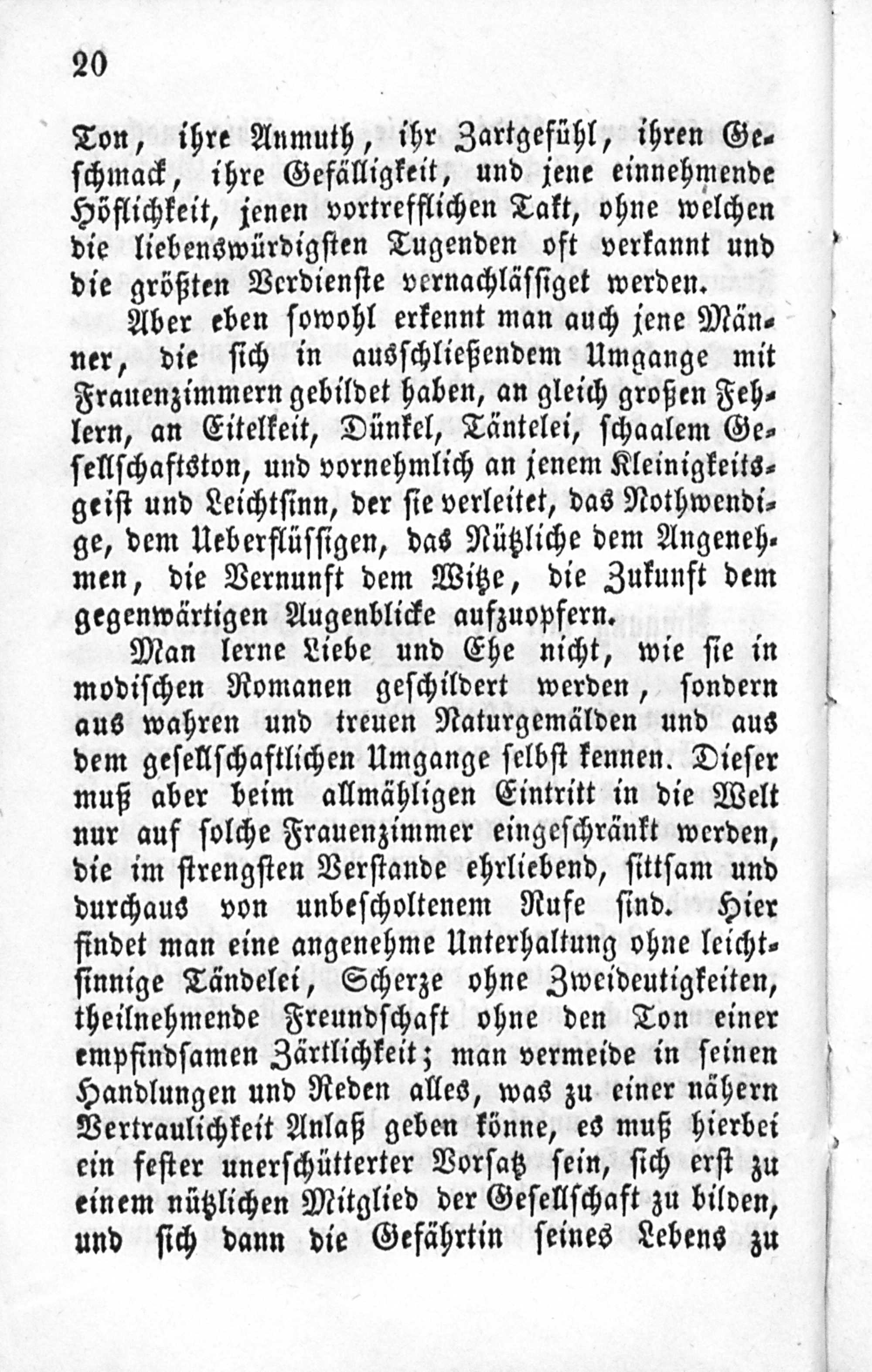 20

Ton, ihre Anmuth, ihr Zartgefühl, ihren Geschmack, ihre Gefälligkeit, und jene einnehmende Höflichkeit, jenen vortrefflichen Takt, ohne welchen die liebenswürdigsten Tugenden oft verkannt und die größten Verdienste vernachlässiget werden.

Aber eben sowohl erkennt man auch jene Männer, die sich in ausschließendem Umgange mit Frauenzimmern gebildet haben, an gleich großen Fehlern, an Eitelkeit, Dünkel, Täntelei, schaalem Gesellschaftston, und vornehmlich an jenem Kleinigkeitsgeist und Leichtsinn, der sie verleitet, das Nothwendige, dem Ueberflüssigen, das Nützliche dem Angenehmen, die Vernunft dem Witze, die Zukunft dem gegenwärtigen Augenblicke aufzuopfern.

Man lerne Liebe und Ehe nicht, wie sie in modischen Romanen geschildert werden, sondern aus wahren und treuen Naturgemälden und aus dem gesellschaftlichen Umgange selbst kennen. Dieser muß aber beim allmähligen Eintritt in die Welt nur auf solche Frauenzimmer eingeschränkt werden, die im strengsten Verstande ehrliebend, sittsam und durchaus von unbescholtenem Rufe sind. Hier findet man eine angenehme Unterhaltung ohne leichtsinnige Tändelei, Scherze ohne Zweideutigkeiten, theilnehmende Freundschaft ohne den Ton einer empfindsamen Zärtlichkeit; man vermeide in seinen Handlungen und Reden alles, was zu einer nähern Vertraulichkeit Anlaß geben könne, es muß hierbei ein fester unerschütterter Vorsatz sein, sich erst zu einem nützlichen Mitglied der Gesellschaft zu bilden, und sich dann die Gefährtin seines Lebens zu